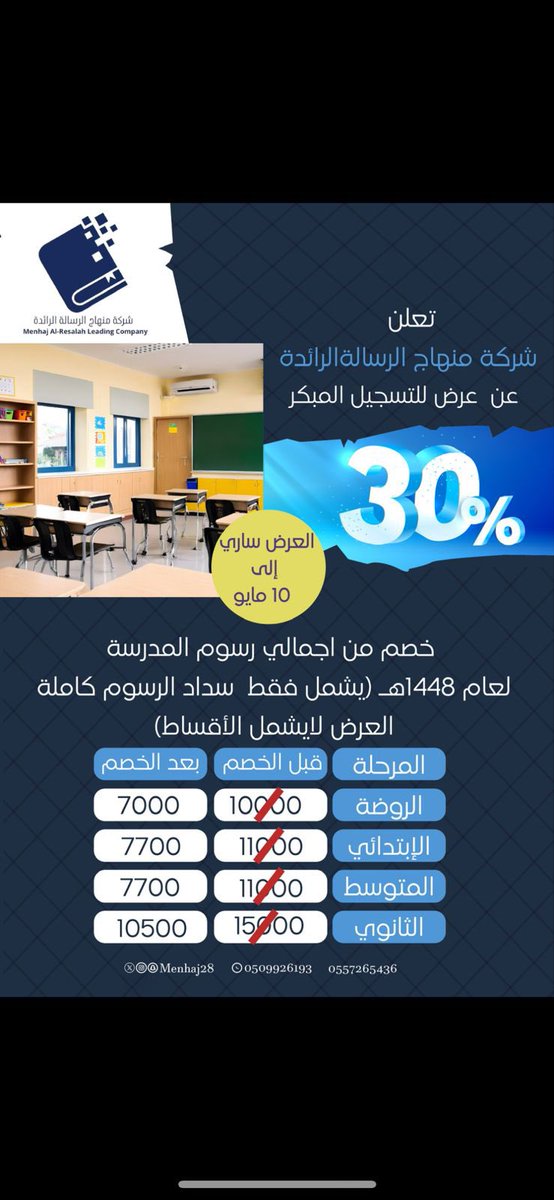 شركة منهاج الرسالة الرائدة
Menhaj Al-Resalah Leading Company

تعلن
شركة منهاج الرسالةالرائدة
عن عرض للتسجيل المبكر

30%

العرض ساري
إلى
10 مايو

خصم من اجمالي رسوم المدرسة
لعام 1448هـ (يشمل فقط سداد الرسوم كاملة
العرض لايشمل الأقساط)

| المرحلة | قبل الخصم | بعد الخصم |
|---|---|---|
| الروضة | 10000 | 7000 |
| الإبتدائي | 11000 | 7700 |
| المتوسط | 11000 | 7700 |
| الثانوي | 15000 | 10500 |

Menhaj28 0509926193 0557265436